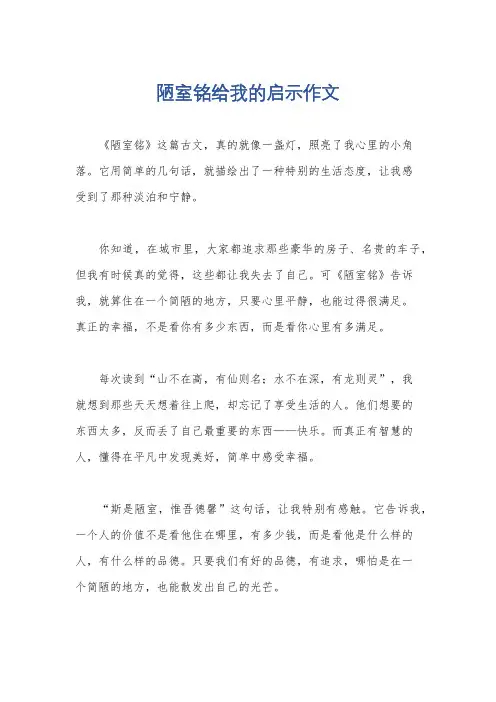 陋室铭给我的启示作文

《陋室铭》这篇古文，真的就像一盏灯，照亮了我心里的小角落。它用简单的几句话，就描绘出了一种特别的生活态度，让我感受到了那种淡泊和宁静。

你知道，在城市里，大家都追求那些豪华的房子、名贵的车子，但我有时候真的觉得，这些都让我失去了自己。可《陋室铭》告诉我，就算住在一个简陋的地方，只要心里平静，也能过得很满足。真正的幸福，不是看你有多少东西，而是看你心里有多满足。

每次读到“山不在高，有仙则名；水不在深，有龙则灵”，我就想到那些天天想着往上爬，却忘记了享受生活的人。他们想要的东西太多，反而丢了自己最重要的东西——快乐。而真正有智慧的人，懂得在平凡中发现美好，简单中感受幸福。

“斯是陋室，惟吾德馨”这句话，让我特别有感触。它告诉我，一个人的价值不是看他住在哪里，有多少钱，而是看他是什么样的人，有什么样的品德。只要我们有好的品德，有追求，哪怕是在一个简陋的地方，也能散发出自己的光芒。